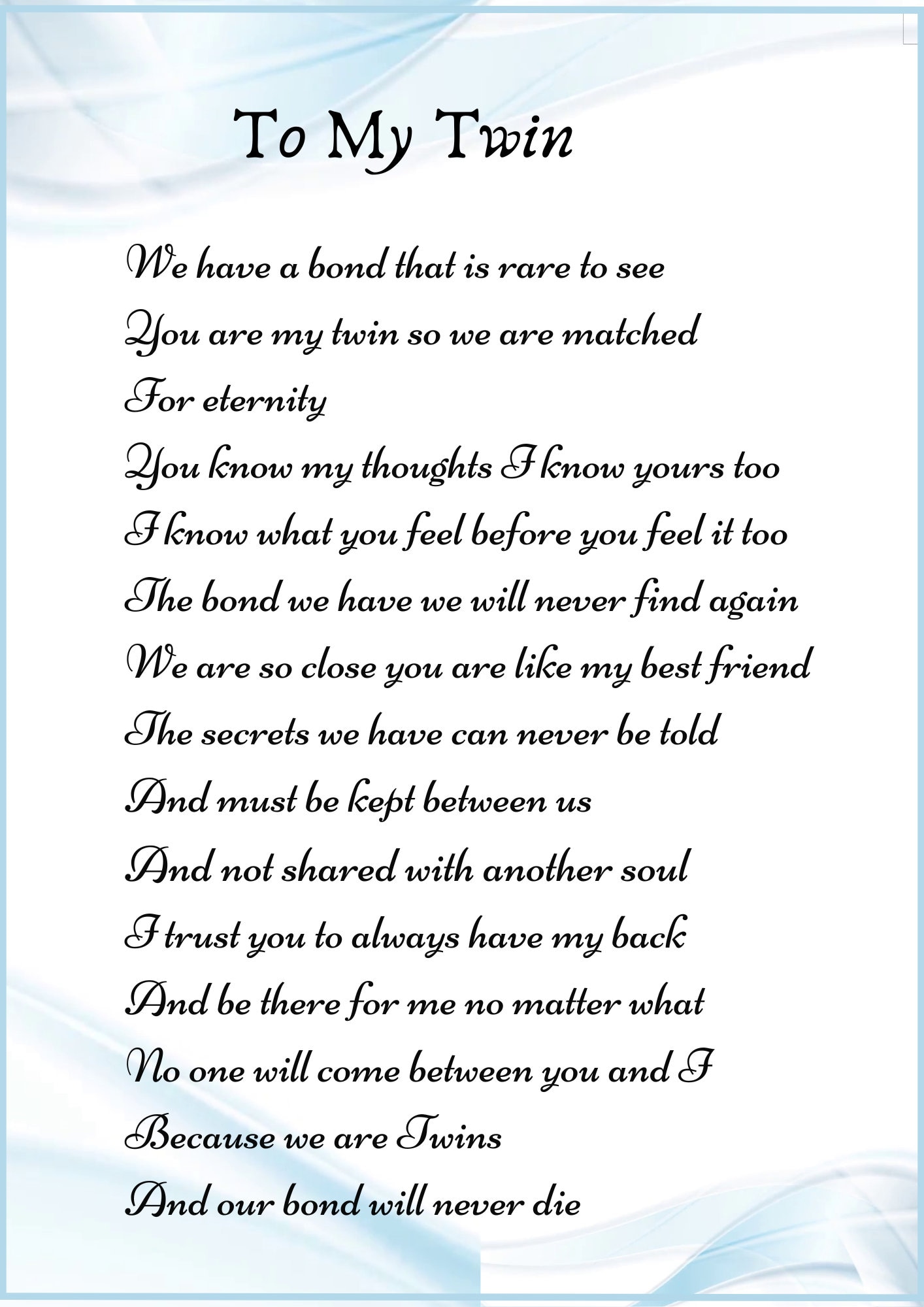 To My Twin

We have a bond that is rare to see
You are my twin so we are matched
For eternity
You know my thoughts I know yours too
I know what you feel before you feel it too
The bond we have we will never find again
We are so close you are like my best friend
The secrets we have can never be told
And must be kept between us
And not shared with another soul
I trust you to always have my back
And be there for me no matter what
No one will come between you and I
Because we are Twins
And our bond will never die